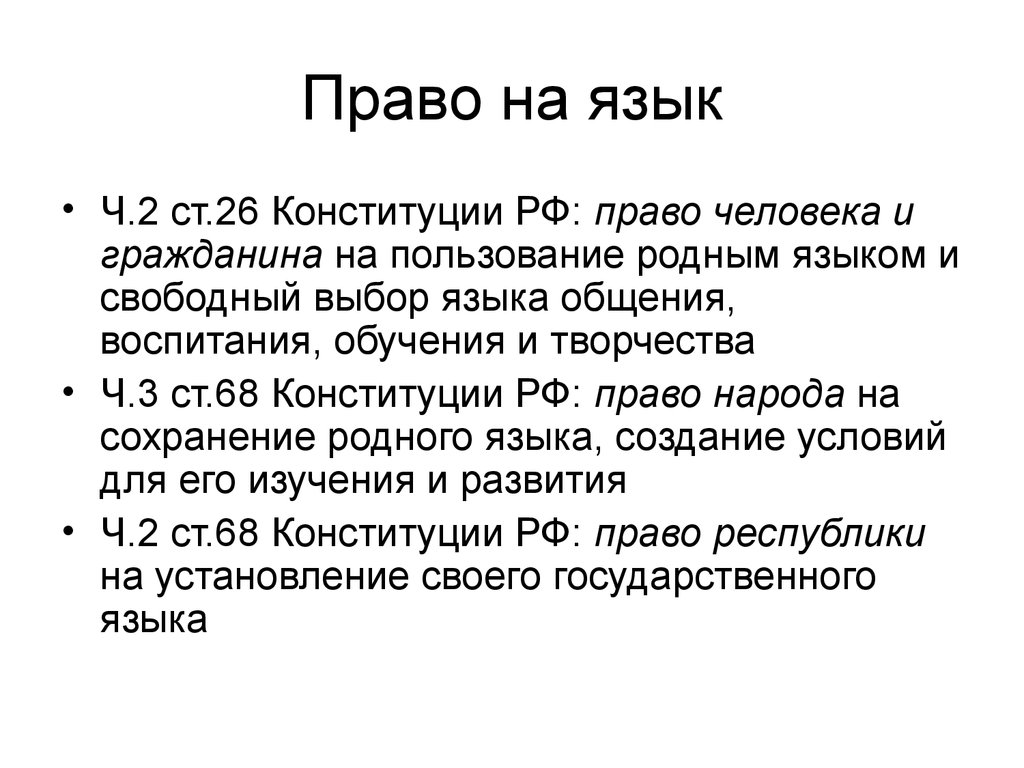 Право на язык

• Ч.2 ст.26 Конституции РФ: право человека и гражданина на пользование родным языком и свободный выбор языка общения, воспитания, обучения и творчества
• Ч.3 ст.68 Конституции РФ: право народа на сохранение родного языка, создание условий для его изучения и развития
• Ч.2 ст.68 Конституции РФ: право республики на установление своего государственного языка